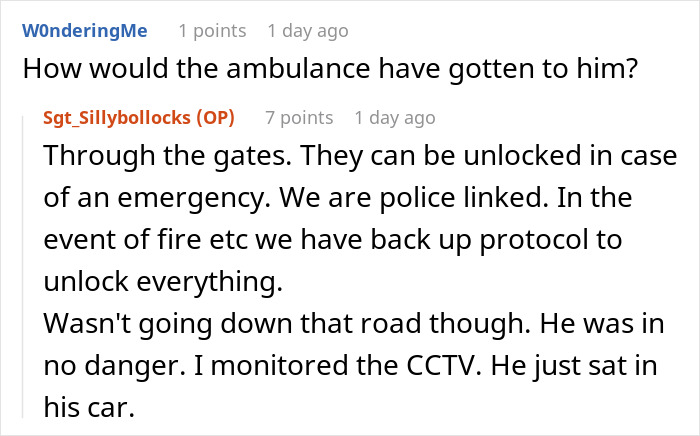 W0nderingMe 1 points 1 day ago

How would the ambulance have gotten to him?

Sgt_Sillybollocks (OP) 7 points 1 day ago

Through the gates. They can be unlocked in case of an emergency. We are police linked. In the event of fire etc we have back up protocol to unlock everything.

Wasn't going down that road though. He was in no danger. I monitored the CCTV. He just sat in his car.